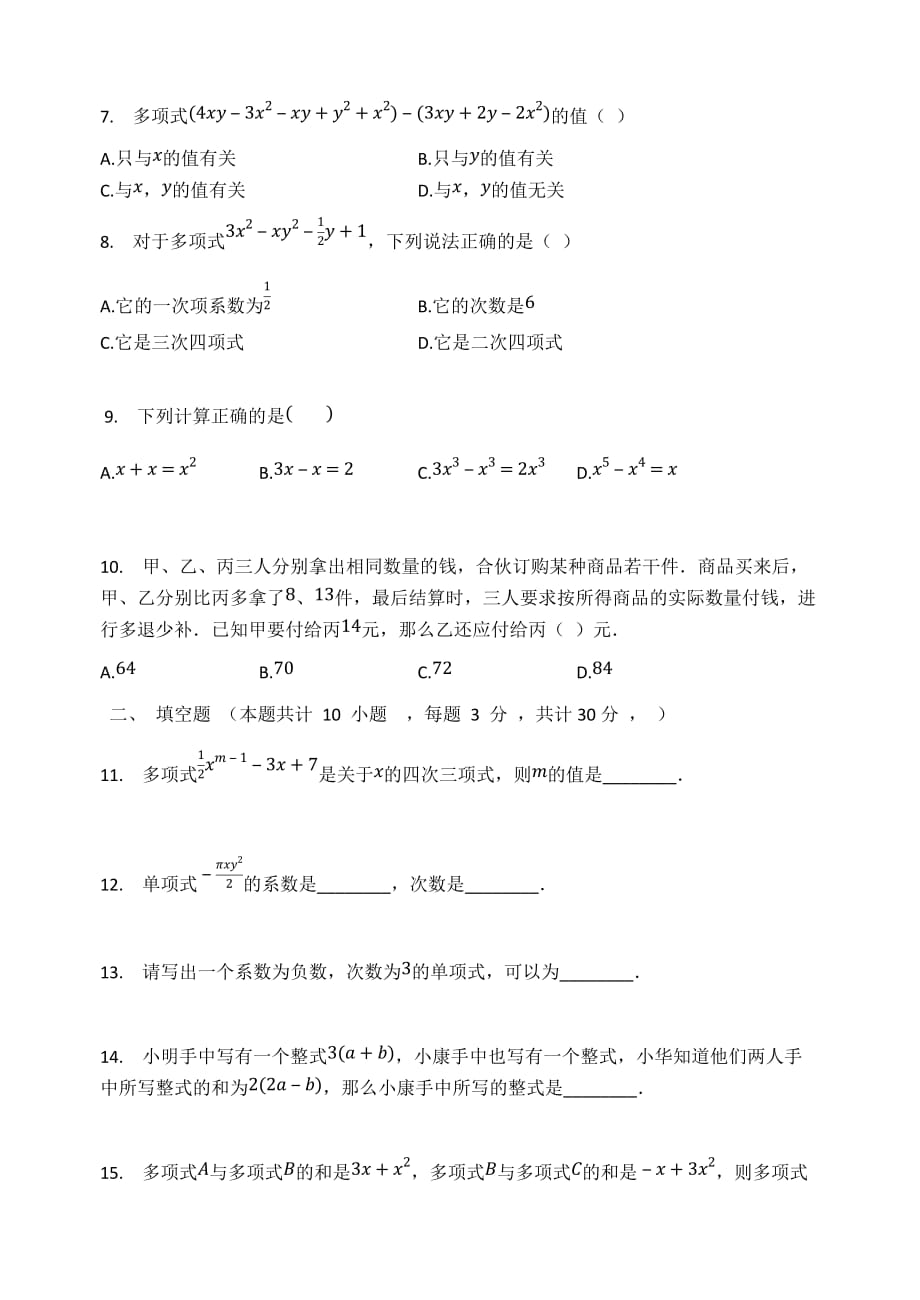 7. 多项式$(4xy-3x^2-xy+y^2+x^2)-(3xy+2y-2x^2)$的值（ ）

A.只与$x$的值有关
B.只与$y$的值有关
C.与$x$，$y$的值有关
D.与$x$，$y$的值无关

8. 对于多项式$3x^2-xy^2-\frac{1}{2}y+1$，下列说法正确的是（ ）

A.它的一次项系数为$\frac{1}{2}$
B.它的次数是$6$
C.它是三次四项式
D.它是二次四项式

9. 下列计算正确的是(　　)

A.$x+x=x^2$　B.$3x-x=2$　C.$3x^3-x^3=2x^3$　D.$x^5-x^4=x$

10. 甲、乙、丙三人分别拿出相同数量的钱，合伙订购某种商品若干件．商品买来后，甲、乙分别比丙多拿了$8$、$13$件，最后结算时，三人要求按所得商品的实际数量付钱，进行多退少补．已知甲要付给丙$14$元，那么乙还应付给丙（ ）元．

A.$64$　B.$70$　C.$72$　D.$84$

二、 填空题 （本题共计 10 小题 ，每题 3 分 ，共计 30 分 ， ）

11. 多项式$\frac{1}{2}x^{m-1}-3x+7$是关于$x$的四次三项式，则$m$的值是________．

12. 单项式$-\frac{\pi xy^2}{2}$的系数是________，次数是________．

13. 请写出一个系数为负数，次数为$3$的单项式，可以为________．

14. 小明手中写有一个整式$3(a+b)$，小康手中也写有一个整式，小华知道他们两人手中所写整式的和为$2(2a-b)$，那么小康手中所写的整式是________．

15. 多项式$A$与多项式$B$的和是$3x+x^2$，多项式$B$与多项式$C$的和是$-x+3x^2$，则多项式